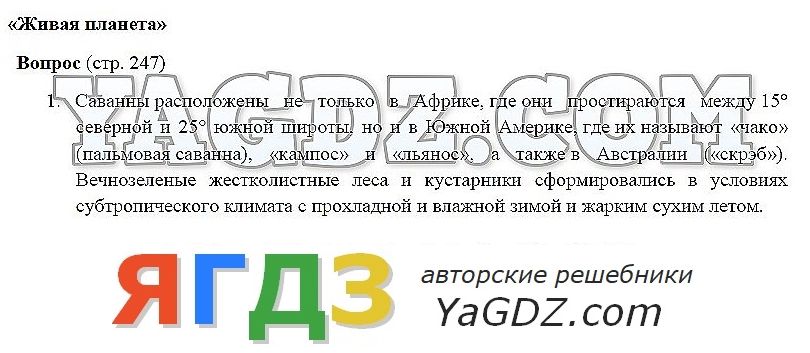 «Живая планета»

Вопрос (стр. 247)

YAGDZ.COM

1. Саванны расположены не только в Африке, где они простираются между 15° северной и 25° южной широты, но и в Южной Америке, где их называют «чако» (пальмовая саванна), «кампос» и «льянос», а также в Австралии («скрэб»). Вечнозеленые жестколистные леса и кустарники сформировались в условиях субтропического климата с прохладной и влажной зимой и жарким сухим летом.

ЯГДЗ авторские решебники YaGDZ.com